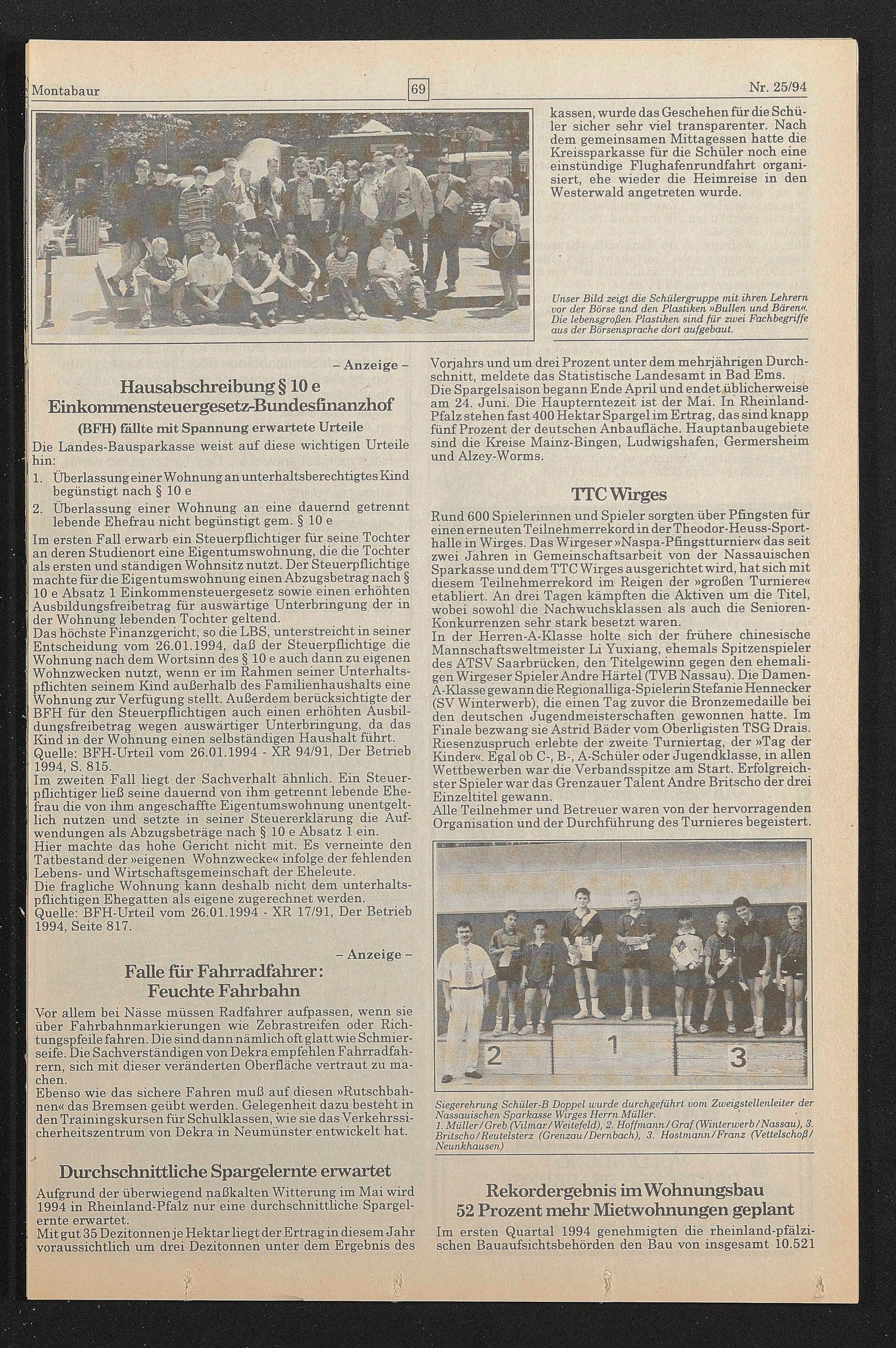 Montabaur

69

Nr. 25/94

kassen, wurde das Geschehen für die Schüler sicher sehr viel transparenter. Nach dem gemeinsamen Mittagessen hatte die Kreissparkasse für die Schüler noch eine einstündige Flughafenrundfahrt organisiert, ehe wieder die Heimreise in den Westerwald angetreten wurde.

Unser Bild zeigt die Schülergruppe mit ihren Lehrern vor der Börse und den Plastiken »Bullen und Bären«. Die lebensgroßen Plastiken sind für zwei Fachbegriffe aus der Börsensprache dort aufgebaut.

– Anzeige –

Hausabschreibung § 10 e Einkommensteuergesetz-Bundesfinanzhof

(BFH) fällte mit Spannung erwartete Urteile

Die Landes-Bausparkasse weist auf diese wichtigen Urteile hin:

1. Überlassung einer Wohnung an unterhaltsberechtigtes Kind begünstigt nach § 10 e

2. Überlassung einer Wohnung an eine dauernd getrennt lebende Ehefrau nicht begünstigt gem. § 10 e

Im ersten Fall erwarb ein Steuerpflichtiger für seine Tochter an deren Studienort eine Eigentumswohnung, die die Tochter als ersten und ständigen Wohnsitz nutzt. Der Steuerpflichtige machte für die Eigentumswohnung einen Abzugsbetrag nach § 10 e Absatz 1 Einkommensteuergesetz sowie einen erhöhten Ausbildungsfreibetrag für auswärtige Unterbringung der in der Wohnung lebenden Tochter geltend.

Das höchste Finanzgericht, so die LBS, unterstreicht in seiner Entscheidung vom 26.01.1994, daß der Steuerpflichtige die Wohnung nach dem Wortsinn des § 10 e auch dann zu eigenen Wohnzwecken nutzt, wenn er im Rahmen seiner Unterhaltspflichten seinem Kind außerhalb des Familienhaushalts eine Wohnung zur Verfügung stellt. Außerdem berücksichtigte der BFH für den Steuerpflichtigen auch einen erhöhten Ausbildungsfreibetrag wegen auswärtiger Unterbringung, da das Kind in der Wohnung einen selbständigen Haushalt führt.

Quelle: BFH-Urteil vom 26.01.1994 - XR 94/91, Der Betrieb 1994, S. 815.

Im zweiten Fall liegt der Sachverhalt ähnlich. Ein Steuerpflichtiger ließ seine dauernd von ihm getrennt lebende Ehefrau die von ihm angeschaffte Eigentumswohnung unentgeltlich nutzen und setzte in seiner Steuererklärung die Aufwendungen als Abzugsbeträge nach § 10 e Absatz 1 ein.

Hier machte das hohe Gericht nicht mit. Es verneinte den Tatbestand der »eigenen Wohnzwecke« infolge der fehlenden Lebens- und Wirtschaftsgemeinschaft der Eheleute.

Die fragliche Wohnung kann deshalb nicht dem unterhaltspflichtigen Ehegatten als eigene zugerechnet werden.

Quelle: BFH-Urteil vom 26.01.1994 - XR 17/91, Der Betrieb 1994, Seite 817.

– Anzeige –

Falle für Fahrradfahrer: Feuchte Fahrbahn

Vor allem bei Nässe müssen Radfahrer aufpassen, wenn sie über Fahrbahnmarkierungen wie Zebrastreifen oder Richtungspfeile fahren. Die sind dann nämlich oft glatt wie Schmierseife. Die Sachverständigen von Dekra empfehlen Fahrradfahrern, sich mit dieser veränderten Oberfläche vertraut zu machen.

Ebenso wie das sichere Fahren muß auf diesen »Rutschbahnen« das Bremsen geübt werden. Gelegenheit dazu besteht in den Trainingskursen für Schulklassen, wie sie das Verkehrssicherheitszentrum von Dekra in Neumünster entwickelt hat.

Durchschnittliche Spargelernte erwartet

Aufgrund der überwiegend naßkalten Witterung im Mai wird 1994 in Rheinland-Pfalz nur eine durchschnittliche Spargelernte erwartet.

Mit gut 35 Dezitonnen je Hektar liegt der Ertrag in diesem Jahr voraussichtlich um drei Dezitonnen unter dem Ergebnis des Vorjahrs und um drei Prozent unter dem mehrjährigen Durchschnitt, meldete das Statistische Landesamt in Bad Ems.

Die Spargelsaison begann Ende April und endet üblicherweise am 24. Juni. Die Haupterntezeit ist der Mai. In Rheinland-Pfalz stehen fast 400 Hektar Spargel im Ertrag, das sind knapp fünf Prozent der deutschen Anbaufläche. Hauptanbaugebiete sind die Kreise Mainz-Bingen, Ludwigshafen, Germersheim und Alzey-Worms.

TTC Wirges

Rund 600 Spielerinnen und Spieler sorgten über Pfingsten für einen erneuten Teilnehmerrekord in der Theodor-Heuss-Sporthalle in Wirges. Das Wirgeser »Naspa-Pfingstturnier« das seit zwei Jahren in Gemeinschaftsarbeit von der Nassauischen Sparkasse und dem TTC Wirges ausgerichtet wird, hat sich mit diesem Teilnehmerrekord im Reigen der »großen Turniere« etabliert. An drei Tagen kämpften die Aktiven um die Titel, wobei sowohl die Nachwuchsklassen als auch die Senioren-Konkurrenzen sehr stark besetzt waren.

In der Herren-A-Klasse holte sich der frühere chinesische Mannschaftsweltmeister Li Yuxiang, ehemals Spitzenspieler des ATSV Saarbrücken, den Titelgewinn gegen den ehemaligen Wirgeser Spieler Andre Härtel (TVB Nassau). Die Damen-A-Klasse gewann die Regionalliga-Spielerin Stefanie Hennecker (SV Winterwerb), die einen Tag zuvor die Bronzemedaille bei den deutschen Jugendmeisterschaften gewonnen hatte. Im Finale bezwang sie Astrid Bäder vom Oberligisten TSG Drais. Riesenzuspruch erlebte der zweite Turniertag, der »Tag der Kinder«. Egal ob C-, B-, A-Schüler oder Jugendklasse, in allen Wettbewerben war die Verbandsspitze am Start. Erfolgreichster Spieler war das Grenzauer Talent Andre Britscho der drei Einzeltitel gewann.

Alle Teilnehmer und Betreuer waren von der hervorragenden Organisation und der Durchführung des Turnieres begeistert.

2 1 3

Siegerehrung Schüler-B Doppel wurde durchgeführt vom Zweigstellenleiter der Nassauischen Sparkasse Wirges Herrn Müller.
1. Müller/Greb (Vilmar/Weitefeld), 2. Hoffmann/Graf (Winterwerb/Nassau), 3. Britscho/Reutelsterz (Grenzau/Dernbach), 3. Hostmann/Franz (Vettelschoß/Neunkhausen)

Rekordergebnis im Wohnungsbau
52 Prozent mehr Mietwohnungen geplant

Im ersten Quartal 1994 genehmigten die rheinland-pfälzischen Bauaufsichtsbehörden den Bau von insgesamt 10.521